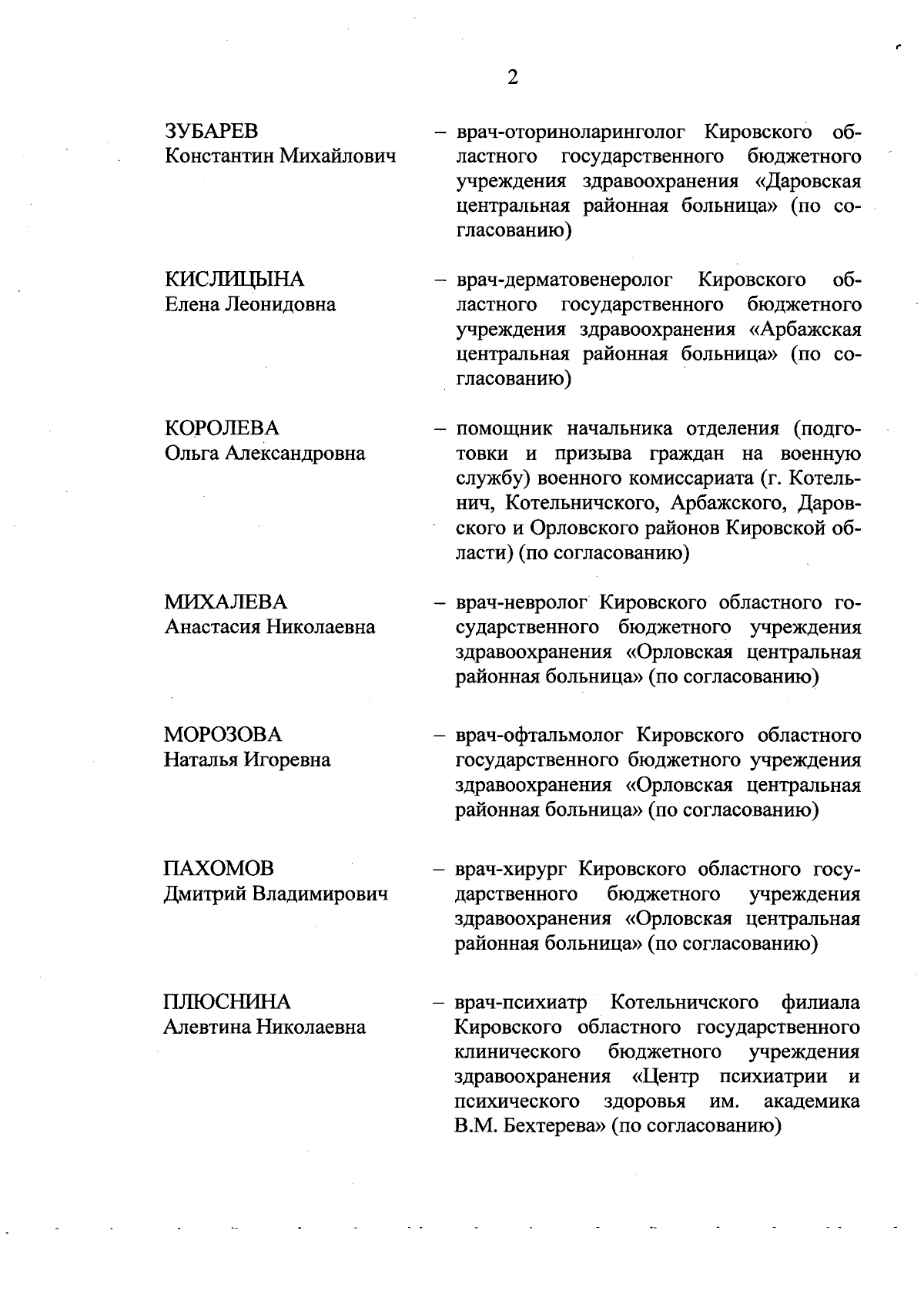 2

ЗУБАРЕВ
Константин Михайлович

– врач-оториноларинголог Кировского областного государственного бюджетного учреждения здравоохранения «Даровская центральная районная больница» (по согласованию)

КИСЛИЦЫНА
Елена Леонидовна

– врач-дерматовенеролог Кировского областного государственного бюджетного учреждения здравоохранения «Арбажская центральная районная больница» (по согласованию)

КОРОЛЕВА
Ольга Александровна

– помощник начальника отделения (подготовки и призыва граждан на военную службу) военного комиссариата (г. Котельнич, Котельничского, Арбажского, Даровского и Орловского районов Кировской области) (по согласованию)

МИХАЛЕВА
Анастасия Николаевна

– врач-невролог Кировского областного государственного бюджетного учреждения здравоохранения «Орловская центральная районная больница» (по согласованию)

МОРОЗОВА
Наталья Игоревна

– врач-офтальмолог Кировского областного государственного бюджетного учреждения здравоохранения «Орловская центральная районная больница» (по согласованию)

ПАХОМОВ
Дмитрий Владимирович

– врач-хирург Кировского областного государственного бюджетного учреждения здравоохранения «Орловская центральная районная больница» (по согласованию)

ПЛЮСНИНА
Алевтина Николаевна

– врач-психиатр Котельничского филиала Кировского областного государственного клинического бюджетного учреждения здравоохранения «Центр психиатрии и психического здоровья им. академика В.М. Бехтерева» (по согласованию)